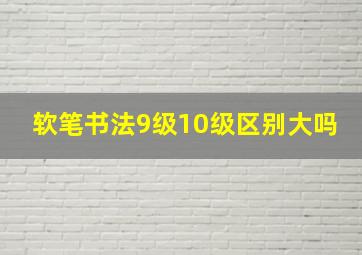 软笔书法9级10级区别大吗